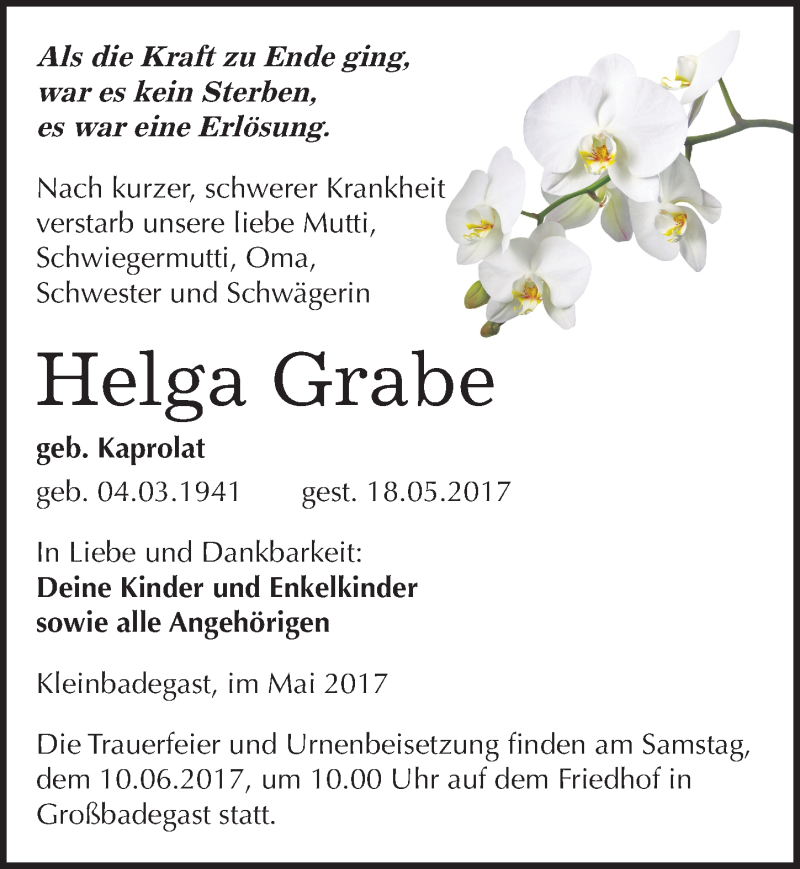 Als die Kraft zu Ende ging,
war es kein Sterben,
es war eine Erlösung.

Nach kurzer, schwerer Krankheit
verstarb unsere liebe Mutti,
Schwiegermutti, Oma,
Schwester und Schwägerin

Helga Grabe

geb. Kaprolat

geb. 04.03.1941 gest. 18.05.2017

In Liebe und Dankbarkeit:
Deine Kinder und Enkelkinder
sowie alle Angehörigen

Kleinbadegast, im Mai 2017

Die Trauerfeier und Urnenbeisetzung finden am Samstag, dem 10.06.2017, um 10.00 Uhr auf dem Friedhof in Großbadegast statt.